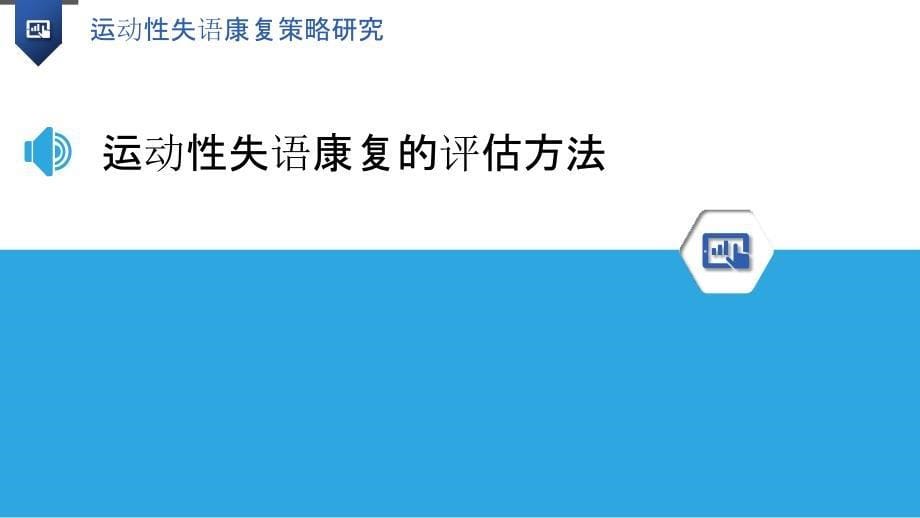 运动性失语康复策略研究

运动性失语康复的评估方法